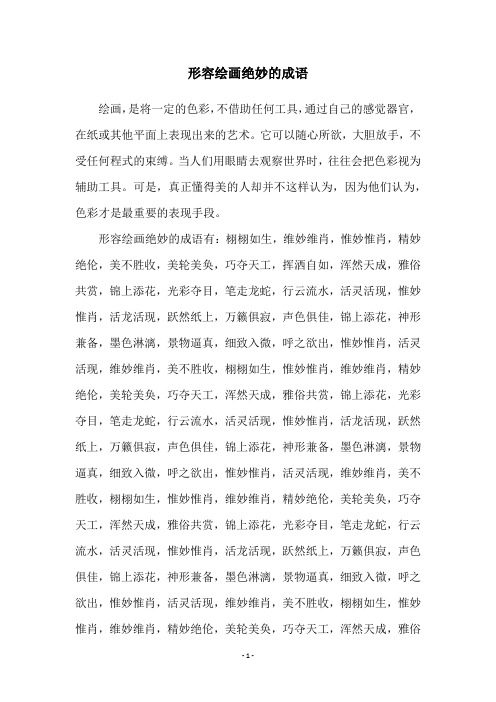 形容绘画绝妙的成语

绘画，是将一定的色彩，不借助任何工具，通过自己的感觉器官，在纸或其他平面上表现出来的艺术。它可以随心所欲，大胆放手，不受任何程式的束缚。当人们用眼睛去观察世界时，往往会把色彩视为辅助工具。可是，真正懂得美的人却并不这样认为，因为他们认为，色彩才是最重要的表现手段。

形容绘画绝妙的成语有：栩栩如生，维妙维肖，惟妙惟肖，精妙绝伦，美不胜收，美轮美奂，巧夺天工，挥洒自如，浑然天成，雅俗共赏，锦上添花，光彩夺目，笔走龙蛇，行云流水，活灵活现，惟妙惟肖，活龙活现，跃然纸上，万籁俱寂，声色俱佳，锦上添花，神形兼备，墨色淋漓，景物逼真，细致入微，呼之欲出，惟妙惟肖，活灵活现，维妙维肖，美不胜收，栩栩如生，惟妙惟肖，维妙维肖，精妙绝伦，美轮美奂，巧夺天工，浑然天成，雅俗共赏，锦上添花，光彩夺目，笔走龙蛇，行云流水，活灵活现，惟妙惟肖，活龙活现，跃然纸上，万籁俱寂，声色俱佳，锦上添花，神形兼备，墨色淋漓，景物逼真，细致入微，呼之欲出，惟妙惟肖，活灵活现，维妙维肖，美不胜收，栩栩如生，惟妙惟肖，维妙维肖，精妙绝伦，美轮美奂，巧夺天工，浑然天成，雅俗共赏，锦上添花，光彩夺目，笔走龙蛇，行云流水，活灵活现，惟妙惟肖，活龙活现，跃然纸上，万籁俱寂，声色俱佳，锦上添花，神形兼备，墨色淋漓，景物逼真，细致入微，呼之欲出，惟妙惟肖，活灵活现，维妙维肖，美不胜收，栩栩如生，惟妙惟肖，维妙维肖，精妙绝伦，美轮美奂，巧夺天工，浑然天成，雅俗

- 1 -